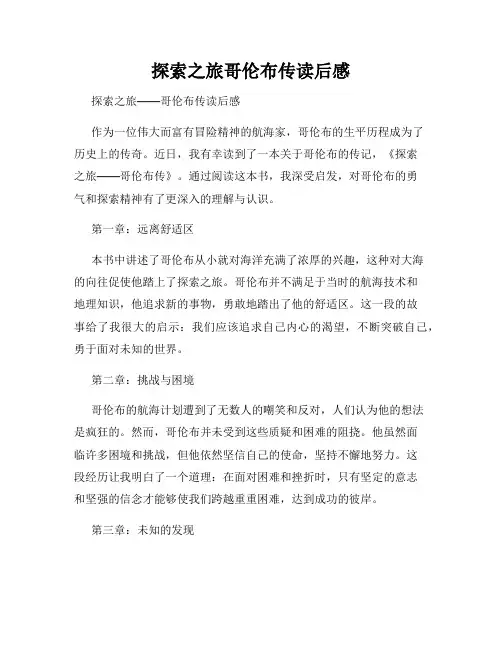 探索之旅哥伦布传读后感

探索之旅——哥伦布传读后感

作为一位伟大而富有冒险精神的航海家，哥伦布的生平历程成为了历史上的传奇。近日，我有幸读到了一本关于哥伦布的传记，《探索之旅——哥伦布传》。通过阅读这本书，我深受启发，对哥伦布的勇气和探索精神有了更深入的理解与认识。

第一章：远离舒适区

本书中讲述了哥伦布从小就对海洋充满了浓厚的兴趣，这种对大海的向往促使他踏上了探索之旅。哥伦布并不满足于当时的航海技术和地理知识，他追求新的事物，勇敢地踏出了他的舒适区。这一段的故事给了我很大的启示：我们应该追求自己内心的渴望，不断突破自己，勇于面对未知的世界。

第二章：挑战与困境

哥伦布的航海计划遭到了无数人的嘲笑和反对，人们认为他的想法是疯狂的。然而，哥伦布并未受到这些质疑和困难的阻挠。他虽然面临许多困境和挑战，但他依然坚信自己的使命，坚持不懈地努力。这段经历让我明白了一个道理：在面对困难和挫折时，只有坚定的意志和坚强的信念才能够使我们跨越重重困难，达到成功的彼岸。

第三章：未知的发现